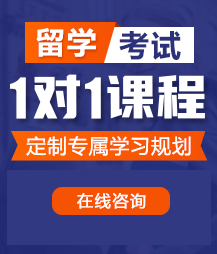 留学 考试

1对1课程

定制专属学习规划

在线咨询